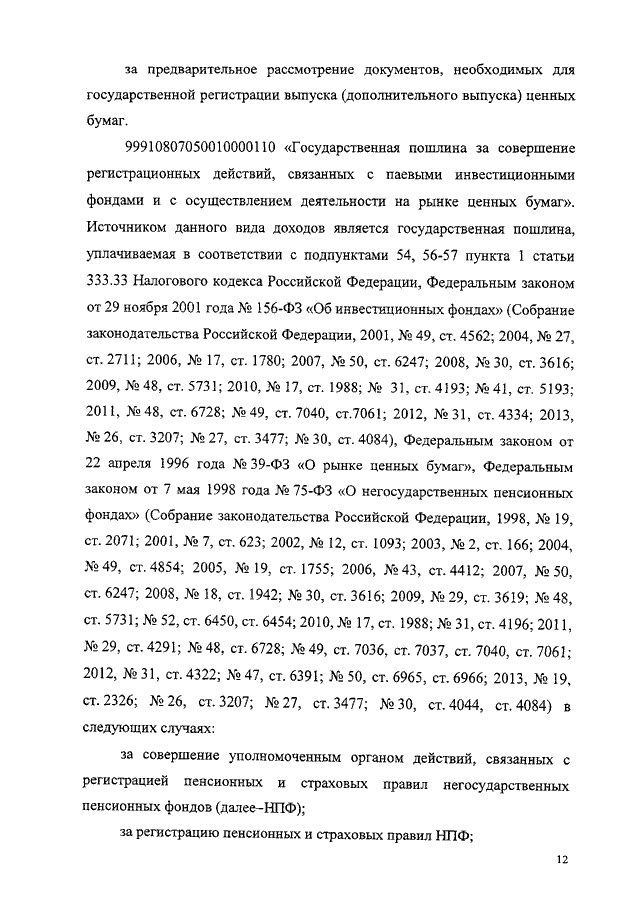 за предварительное рассмотрение документов, необходимых для государственной регистрации выпуска (дополнительного выпуска) ценных бумаг.

99910807050010000110 «Государственная пошлина за совершение регистрационных действий, связанных с паевыми инвестиционными фондами и с осуществлением деятельности на рынке ценных бумаг». Источником данного вида доходов является государственная пошлина, уплачиваемая в соответствии с подпунктами 54, 56-57 пункта 1 статьи 333.33 Налогового кодекса Российской Федерации, Федеральным законом от 29 ноября 2001 года № 156-ФЗ «Об инвестиционных фондах» (Собрание законодательства Российской Федерации, 2001, № 49, ст. 4562; 2004, № 27, ст. 2711; 2006, № 17, ст. 1780; 2007, № 50, ст. 6247; 2008, № 30, ст. 3616; 2009, № 48, ст. 5731; 2010, № 17, ст. 1988; № 31, ст. 4193; № 41, ст. 5193; 2011, № 48, ст. 6728; № 49, ст. 7040, ст.7061; 2012, № 31, ст. 4334; 2013, № 26, ст. 3207; № 27, ст. 3477; № 30, ст. 4084), Федеральным законом от 22 апреля 1996 года № 39-ФЗ «О рынке ценных бумаг», Федеральным законом от 7 мая 1998 года № 75-ФЗ «О негосударственных пенсионных фондах» (Собрание законодательства Российской Федерации, 1998, № 19, ст. 2071; 2001, № 7, ст. 623; 2002, № 12, ст. 1093; 2003, № 2, ст. 166; 2004, № 49, ст. 4854; 2005, № 19, ст. 1755; 2006, № 43, ст. 4412; 2007, № 50, ст. 6247; 2008, № 18, ст. 1942; № 30, ст. 3616; 2009, № 29, ст. 3619; № 48, ст. 5731; № 52, ст. 6450, ст. 6454; 2010, № 17, ст. 1988; № 31, ст. 4196; 2011, № 29, ст. 4291; № 48, ст. 6728; № 49, ст. 7036, ст. 7037, ст. 7040, ст. 7061; 2012, № 31, ст. 4322; № 47, ст. 6391; № 50, ст. 6965, ст. 6966; 2013, № 19, ст. 2326; № 26, ст. 3207; № 27, ст. 3477; № 30, ст. 4044, ст. 4084) в следующих случаях:

за совершение уполномоченным органом действий, связанных с регистрацией пенсионных и страховых правил негосударственных пенсионных фондов (далее–НПФ);

за регистрацию пенсионных и страховых правил НПФ;

12